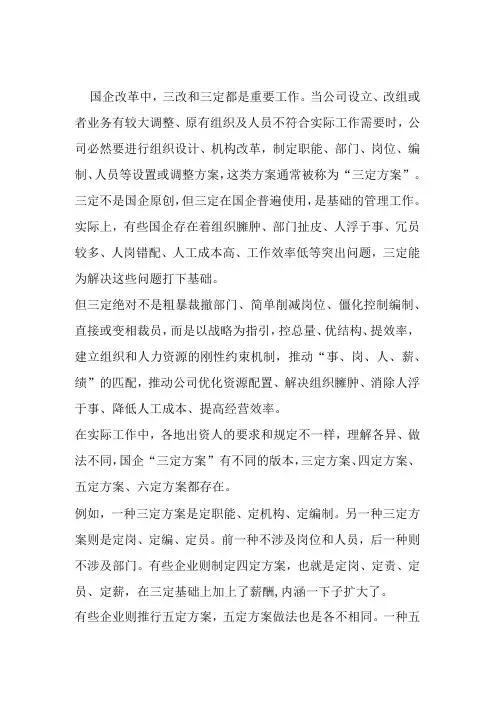 国企改革中，三改和三定都是重要工作。当公司设立、改组或者业务有较大调整、原有组织及人员不符合实际工作需要时，公司必然要进行组织设计、机构改革，制定职能、部门、岗位、编制、人员等设置或调整方案，这类方案通常被称为“三定方案”。三定不是国企原创，但三定在国企普遍使用，是基础的管理工作。实际上，有些国企存在着组织臃肿、部门扯皮、人浮于事、冗员较多、人岗错配、人工成本高、工作效率低等突出问题，三定能为解决这些问题打下基础。

但三定绝对不是粗暴裁撤部门、简单削减岗位、僵化控制编制、直接或变相裁员，而是以战略为指引，控总量、优结构、提效率，建立组织和人力资源的刚性约束机制，推动“事、岗、人、薪、绩”的匹配，推动公司优化资源配置、解决组织臃肿、消除人浮于事、降低人工成本、提高经营效率。

在实际工作中，各地出资人的要求和规定不一样，理解各异、做法不同，国企“三定方案”有不同的版本，三定方案、四定方案、五定方案、六定方案都存在。

例如，一种三定方案是定职能、定机构、定编制。另一种三定方案则是定岗、定编、定员。前一种不涉及岗位和人员，后一种则不涉及部门。有些企业则制定四定方案，也就是定岗、定责、定员、定薪，在三定基础上加上了薪酬，内涵一下子扩大了。

有些企业则推行五定方案，五定方案做法也是各不相同。一种五